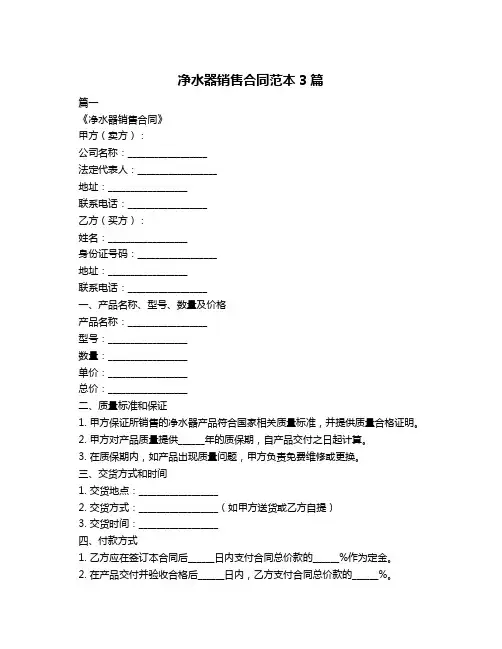 净水器销售合同范本 3 篇

篇一

《净水器销售合同》

甲方（卖方）：

公司名称：________________

法定代表人：________________

地址：________________

联系电话：________________

乙方（买方）：

姓名：________________

身份证号码：________________

地址：________________

联系电话：________________

一、产品名称、型号、数量及价格

产品名称：________________

型号：________________

数量：________________

单价：________________

总价：________________

二、质量标准和保证

1. 甲方保证所销售的净水器产品符合国家相关质量标准，并提供质量合格证明。

2. 甲方对产品质量提供_____年的质保期，自产品交付之日起计算。

3. 在质保期内，如产品出现质量问题，甲方负责免费维修或更换。

三、交货方式和时间

1. 交货地点：________________

2. 交货方式：________________（如甲方送货或乙方自提）

3. 交货时间：________________

四、付款方式

1. 乙方应在签订本合同后_____日内支付合同总价款的_____%作为定金。

2. 在产品交付并验收合格后_____日内，乙方支付合同总价款的_____%。